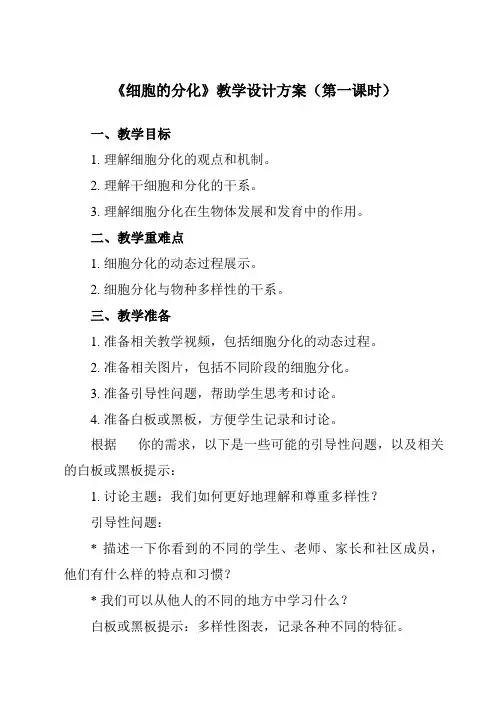 《细胞的分化》教学设计方案（第一课时）

一、教学目标

1. 理解细胞分化的观点和机制。

2. 理解干细胞和分化的干系。

3. 理解细胞分化在生物体发展和发育中的作用。

二、教学重难点

1. 细胞分化的动态过程展示。

2. 细胞分化与物种多样性的干系。

三、教学准备

1. 准备相关教学视频，包括细胞分化的动态过程。

2. 准备相关图片，包括不同阶段的细胞分化。

3. 准备引导性问题，帮助学生思考和讨论。

4. 准备白板或黑板，方便学生记录和讨论。

根据　你的需求，以下是一些可能的引导性问题，以及相关的白板或黑板提示：

1. 讨论主题：我们如何更好地理解和尊重多样性？

引导性问题：

* 描述一下你看到的不同的学生、老师、家长和社区成员，他们有什么样的特点和习惯？

* 我们可以从他人的不同的地方中学习什么？

白板或黑板提示：多样性图表，记录各种不同的特征。